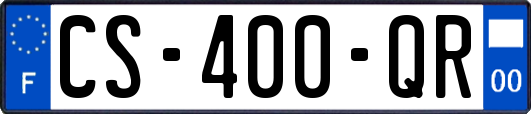 F
CS-400-QR
00